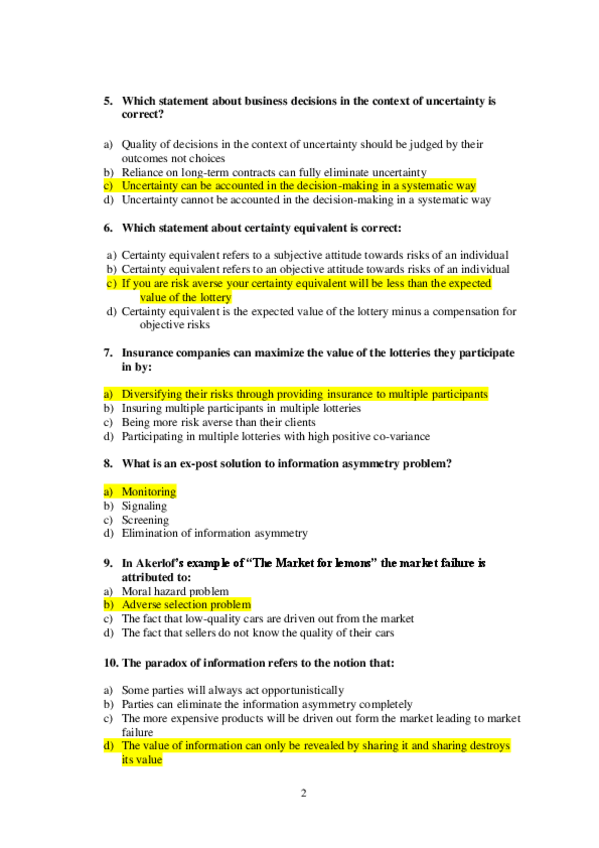 5. Which statement about business decisions in the context of uncertainty is correct?

a) Quality of decisions in the context of uncertainty should be judged by their outcomes not choices
b) Reliance on long-term contracts can fully eliminate uncertainty
c) Uncertainty can be accounted in the decision-making in a systematic way
d) Uncertainty cannot be accounted in the decision-making in a systematic way

6. Which statement about certainty equivalent is correct:

a) Certainty equivalent refers to a subjective attitude towards risks of an individual
b) Certainty equivalent refers to an objective attitude towards risks of an individual
c) If you are risk averse your certainty equivalent will be less than the expected value of the lottery
d) Certainty equivalent is the expected value of the lottery minus a compensation for objective risks

7. Insurance companies can maximize the value of the lotteries they participate in by:

a) Diversifying their risks through providing insurance to multiple participants
b) Insuring multiple participants in multiple lotteries
c) Being more risk averse than their clients
d) Participating in multiple lotteries with high positive co-variance

8. What is an ex-post solution to information asymmetry problem?

a) Monitoring
b) Signaling
c) Screening
d) Elimination of information asymmetry

9. In Akerlof's example of "The Market for lemons" the market failure is attributed to:
a) Moral hazard problem
b) Adverse selection problem
c) The fact that low-quality cars are driven out from the market
d) The fact that sellers do not know the quality of their cars

10. The paradox of information refers to the notion that:

a) Some parties will always act opportunistically
b) Parties can eliminate the information asymmetry completely
c) The more expensive products will be driven out form the market leading to market failure
d) The value of information can only be revealed by sharing it and sharing destroys its value

2